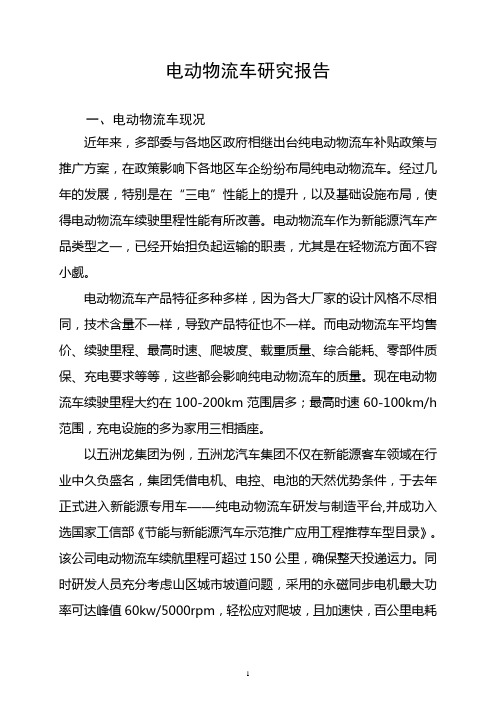 电动物流车研究报告

一、电动物流车现况

近年来，多部委与各地区政府相继出台纯电动物流车补贴政策与推广方案，在政策影响下各地区车企纷纷布局纯电动物流车。经过几年的发展，特别是在“三电”性能上的提升，以及基础设施布局，使得电动物流车续驶里程性能有所改善。电动物流车作为新能源汽车产品类型之一，已经开始担负起运输的职责，尤其是在轻物流方面不容小觑。

电动物流车产品特征多种多样，因为各大厂家的设计风格不尽相同，技术含量不一样，导致产品特征也不一样。而电动物流车平均售价、续驶里程、最高时速、爬坡度、载重质量、综合能耗、零部件质保、充电要求等等，这些都会影响纯电动物流车的质量。现在电动物流车续驶里程大约在 100-200km 范围居多；最高时速 60-100km/h 范围，充电设施的多为家用三相插座。

以五洲龙集团为例，五洲龙汽车集团不仅在新能源客车领域在行业中久负盛名，集团凭借电机、电控、电池的天然优势条件，于去年正式进入新能源专用车——纯电动物流车研发与制造平台,并成功入选国家工信部《节能与新能源汽车示范推广应用工程推荐车型目录》。该公司电动物流车续航里程可超过 150 公里，确保整天投递运力。同时研发人员充分考虑山区城市坡道问题，采用的永磁同步电机最大功率可达峰值 60kw/5000rpm，轻松应对爬坡，且加速快，百公里电耗

1